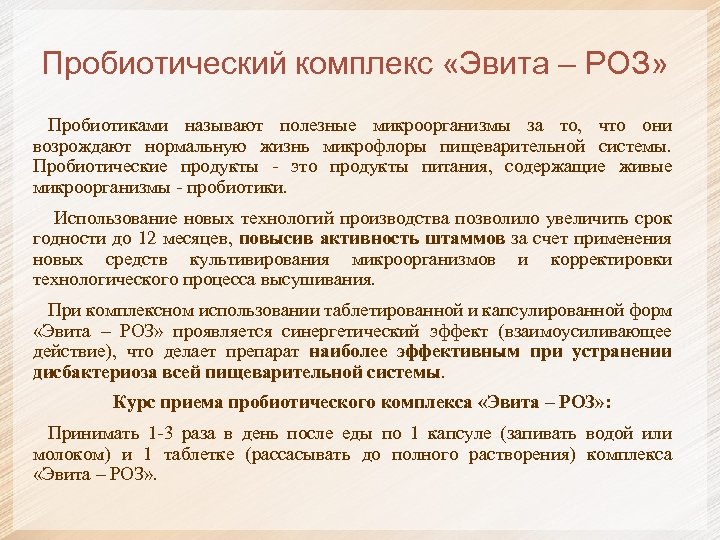 Пробиотический комплекс «Эвита – РОЗ»

Пробиотиками называют полезные микроорганизмы за то, что они возрождают нормальную жизнь микрофлоры пищеварительной системы. Пробиотические продукты - это продукты питания, содержащие живые микроорганизмы - пробиотики.

Использование новых технологий производства позволило увеличить срок годности до 12 месяцев, повысив активность штаммов за счет применения новых средств культивирования микроорганизмов и корректировки технологического процесса высушивания.

При комплексном использовании таблетированной и капсулированной форм «Эвита – РОЗ» проявляется синергетический эффект (взаимоусиливающее действие), что делает препарат наиболее эффективным при устранении дисбактериоза всей пищеварительной системы.

Курс приема пробиотического комплекса «Эвита – РОЗ»:

Принимать 1-3 раза в день после еды по 1 капсуле (запивать водой или молоком) и 1 таблетке (рассасывать до полного растворения) комплекса «Эвита – РОЗ».